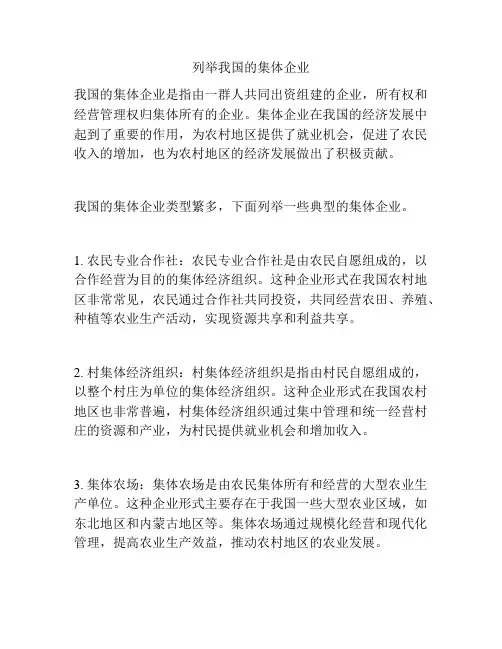 列举我国的集体企业

我国的集体企业是指由一群人共同出资组建的企业，所有权和经营管理权归集体所有的企业。集体企业在我国的经济发展中起到了重要的作用，为农村地区提供了就业机会，促进了农民收入的增加，也为农村地区的经济发展做出了积极贡献。

我国的集体企业类型繁多，下面列举一些典型的集体企业。

1. 农民专业合作社：农民专业合作社是由农民自愿组成的，以合作经营为目的的集体经济组织。这种企业形式在我国农村地区非常常见，农民通过合作社共同投资，共同经营农田、养殖、种植等农业生产活动，实现资源共享和利益共享。

2. 村集体经济组织：村集体经济组织是指由村民自愿组成的，以整个村庄为单位的集体经济组织。这种企业形式在我国农村地区也非常普遍，村集体经济组织通过集中管理和统一经营村庄的资源和产业，为村民提供就业机会和增加收入。

3. 集体农场：集体农场是由农民集体所有和经营的大型农业生产单位。这种企业形式主要存在于我国一些大型农业区域，如东北地区和内蒙古地区等。集体农场通过规模化经营和现代化管理，提高农业生产效益，推动农村地区的农业发展。